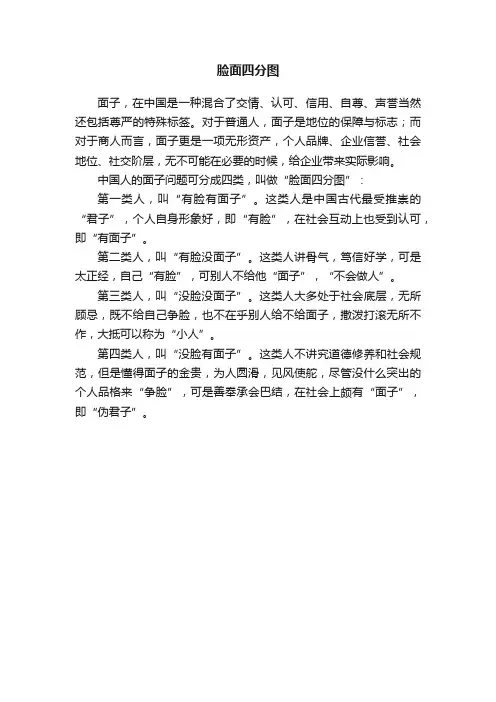 脸面四分图

面子，在中国是一种混合了交情、认可、信用、自尊、声誉当然还包括尊严的特殊标签。对于普通人，面子是地位的保障与标志；而对于商人而言，面子更是一项无形资产，个人品牌、企业信誉、社会地位、社交阶层，无不可能在必要的时候，给企业带来实际影响。

中国人的面子问题可分成四类，叫做“脸面四分图”：

第一类人，叫“有脸有面子”。这类人是中国古代最受推崇的“君子”，个人自身形象好，即“有脸”，在社会互动上也受到认可，即“有面子”。

第二类人，叫“有脸没面子”。这类人讲骨气，笃信好学，可是太正经，自己“有脸”，可别人不给他“面子”，“不会做人”。

第三类人，叫“没脸没面子”。这类人大多处于社会底层，无所顾忌，既不给自己争脸，也不在乎别人给不给面子，撒泼打滚无所不作，大抵可以称为“小人”。

第四类人，叫“没脸有面子”。这类人不讲究道德修养和社会规范，但是懂得面子的金贵，为人圆滑，见风使舵，尽管没什么突出的个人品格来“争脸”，可是善奉承会巴结，在社会上颇有“面子”，即“伪君子”。